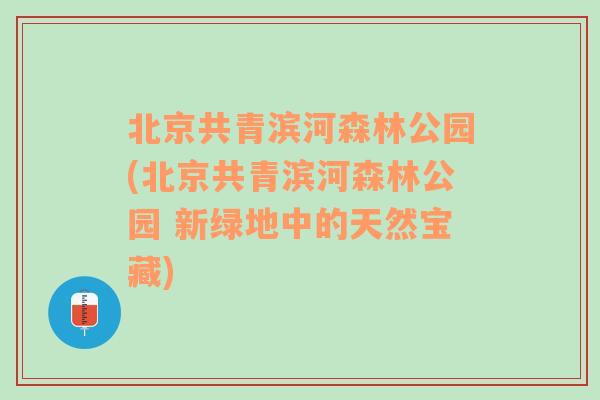 北京共青滨河森林公园(北京共青滨河森林公园 新绿地中的天然宝藏)